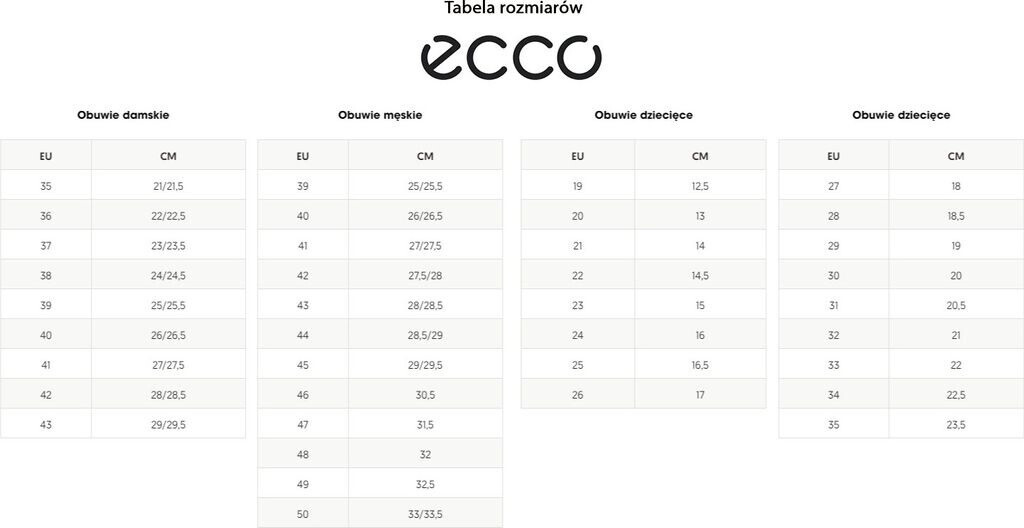 Tabela rozmiarów

ecco

Obuwie damskie

| EU | CM |
|---|---|
| 35 | 21/21,5 |
| 36 | 22/22,5 |
| 37 | 23/23,5 |
| 38 | 24/24,5 |
| 39 | 25/25,5 |
| 40 | 26/26,5 |
| 41 | 27/27,5 |
| 42 | 28/28,5 |
| 43 | 29/29,5 |

Obuwie męskie

| EU | CM |
|---|---|
| 39 | 25/25,5 |
| 40 | 26/26,5 |
| 41 | 27/27,5 |
| 42 | 27,5/28 |
| 43 | 28/28,5 |
| 44 | 28,5/29 |
| 45 | 29/29,5 |
| 46 | 30,5 |
| 47 | 31,5 |
| 48 | 32 |
| 49 | 32,5 |
| 50 | 33/33,5 |

Obuwie dziecięce

| EU | CM |
|---|---|
| 19 | 12,5 |
| 20 | 13 |
| 21 | 14 |
| 22 | 14,5 |
| 23 | 15 |
| 24 | 16 |
| 25 | 16,5 |
| 26 | 17 |

Obuwie dziecięce

| EU | CM |
|---|---|
| 27 | 18 |
| 28 | 18,5 |
| 29 | 19 |
| 30 | 20 |
| 31 | 20,5 |
| 32 | 21 |
| 33 | 22 |
| 34 | 22,5 |
| 35 | 23,5 |